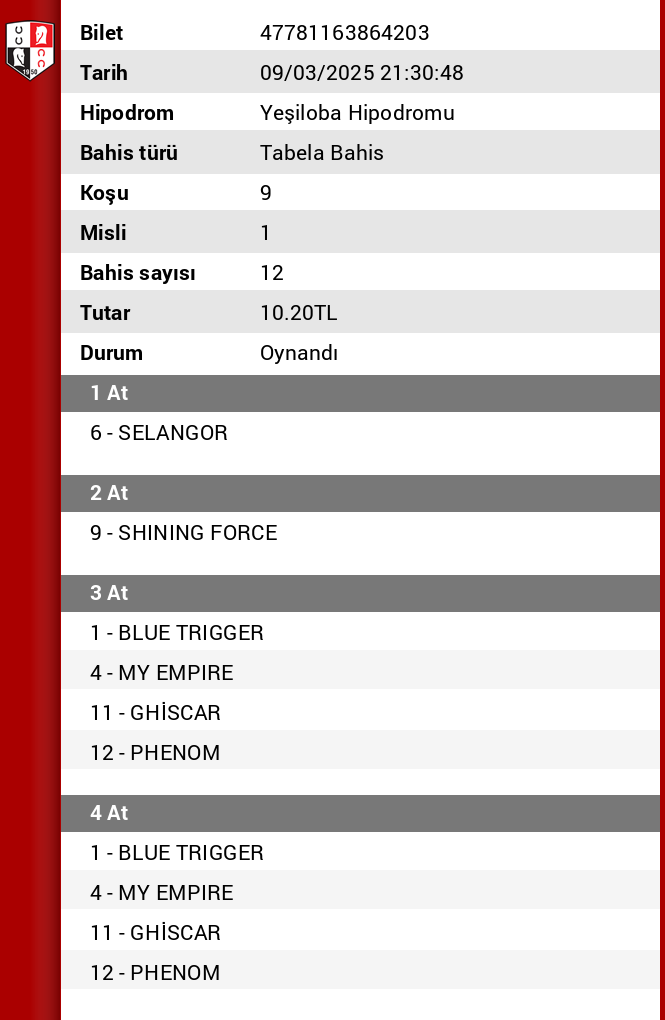 | Bilet | 47781163864203 |
|---|---|
| Tarih | 09/03/2025 21:30:48 |
| Hipodrom | Yeşiloba Hipodromu |
| Bahis türü | Tabela Bahis |
| Koşu | 9 |
| Misli | 1 |
| Bahis sayısı | 12 |
| Tutar | 10.20TL |
| Durum | Oynandı |

1 At

6 - SELANGOR

2 At

9 - SHINING FORCE

3 At

1 - BLUE TRIGGER
4 - MY EMPIRE
11 - GHİSCAR
12 - PHENOM

4 At

1 - BLUE TRIGGER
4 - MY EMPIRE
11 - GHİSCAR
12 - PHENOM